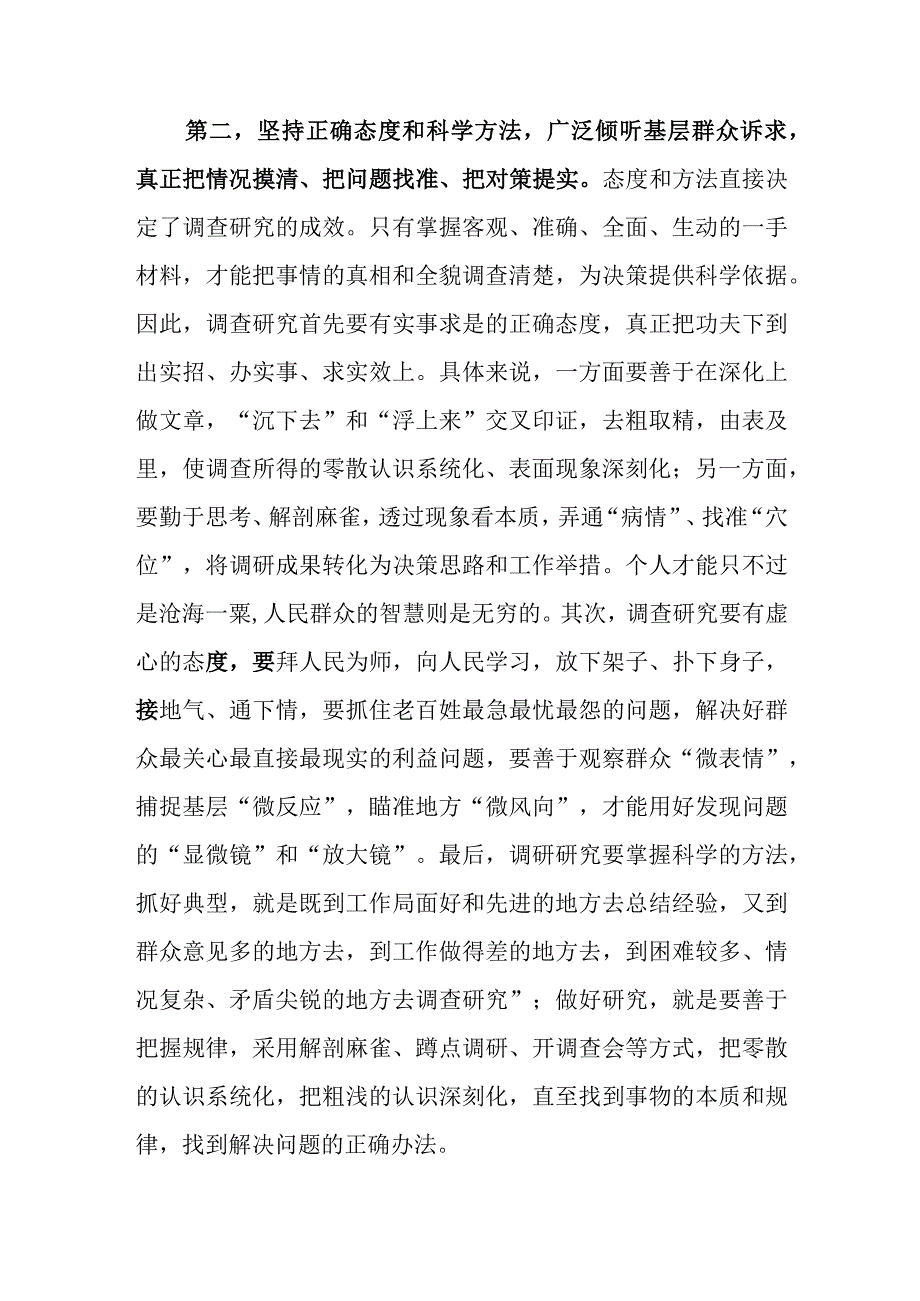 第二，坚持正确态度和科学方法，广泛倾听基层群众诉求，真正把情况摸清、把问题找准、把对策提实。态度和方法直接决定了调查研究的成效。只有掌握客观、准确、全面、生动的一手材料，才能把事情的真相和全貌调查清楚，为决策提供科学依据。因此，调查研究首先要有实事求是的正确态度，真正把功夫下到出实招、办实事、求实效上。具体来说，一方面要善于在深化上做文章，“沉下去”和“浮上来”交叉印证，去粗取精，由表及里，使调查所得的零散认识系统化、表面现象深刻化；另一方面，要勤于思考、解剖麻雀，透过现象看本质，弄通“病情”、找准“穴位”，将调研成果转化为决策思路和工作举措。个人才能只不过是沧海一粟，人民群众的智慧则是无穷的。其次，调查研究要有虚心的态度，要拜人民为师，向人民学习，放下架子、扑下身子，接地气、通下情，要抓住老百姓最急最忧最怨的问题，解决好群众最关心最直接最现实的利益问题，要善于观察群众“微表情”，捕捉基层“微反应”，瞄准地方“微风向”，才能用好发现问题的“显微镜”和“放大镜”。最后，调研研究要掌握科学的方法，抓好典型，就是既到工作局面好和先进的地方去总结经验，又到群众意见多的地方去，到工作做得差的地方去，到困难较多、情况复杂、矛盾尖锐的地方去调查研究”；做好研究，就是要善于把握规律，采用解剖麻雀、蹲点调研、开调查会等方式，把零散的认识系统化，把粗浅的认识深刻化，直至找到事物的本质和规律，找到解决问题的正确办法。